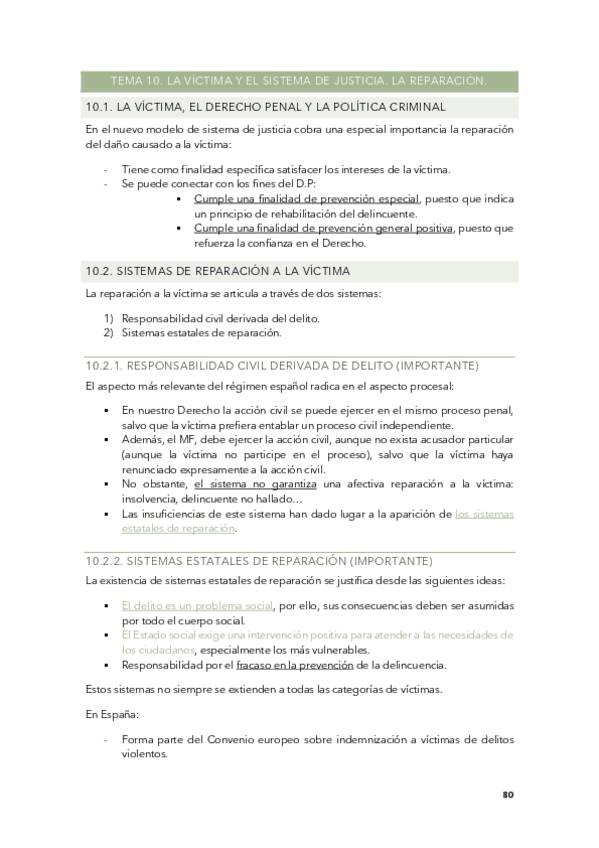 TEMA 10. LA VÍCTIMA Y EL SISTEMA DE JUSTICIA. LA REPARACIÓN.

10.1. LA VÍCTIMA, EL DERECHO PENAL Y LA POLÍTICA CRIMINAL

En el nuevo modelo de sistema de justicia cobra una especial importancia la reparación del daño causado a la víctima:

- Tiene como finalidad específica satisfacer los intereses de la víctima.
- Se puede conectar con los fines del D.P:
  ▪ Cumple una finalidad de prevención especial, puesto que indica un principio de rehabilitación del delincuente.
  ▪ Cumple una finalidad de prevención general positiva, puesto que refuerza la confianza en el Derecho.

10.2. SISTEMAS DE REPARACIÓN A LA VÍCTIMA

La reparación a la víctima se articula a través de dos sistemas:

1) Responsabilidad civil derivada del delito.
2) Sistemas estatales de reparación.

10.2.1. RESPONSABILIDAD CIVIL DERIVADA DE DELITO (IMPORTANTE)

El aspecto más relevante del régimen español radica en el aspecto procesal:

▪ En nuestro Derecho la acción civil se puede ejercer en el mismo proceso penal, salvo que la víctima prefiera entablar un proceso civil independiente.
▪ Además, el MF, debe ejercer la acción civil, aunque no exista acusador particular (aunque la víctima no participe en el proceso), salvo que la víctima haya renunciado expresamente a la acción civil.
▪ No obstante, el sistema no garantiza una afectiva reparación a la víctima: insolvencia, delincuente no hallado…
▪ Las insuficiencias de este sistema han dado lugar a la aparición de los sistemas estatales de reparación.

10.2.2. SISTEMAS ESTATALES DE REPARACIÓN (IMPORTANTE)

La existencia de sistemas estatales de reparación se justifica desde las siguientes ideas:

▪ El delito es un problema social, por ello, sus consecuencias deben ser asumidas por todo el cuerpo social.
▪ El Estado social exige una intervención positiva para atender a las necesidades de los ciudadanos, especialmente los más vulnerables.
▪ Responsabilidad por el fracaso en la prevención de la delincuencia.

Estos sistemas no siempre se extienden a todas las categorías de víctimas.

En España:

- Forma parte del Convenio europeo sobre indemnización a víctimas de delitos violentos.

80